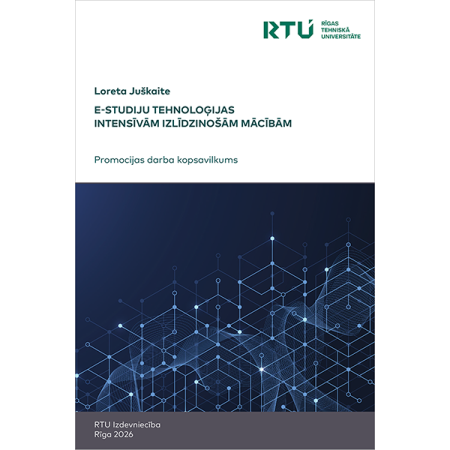 RTU RĪGAS TEHNISKĀ UNIVERSITĀTE

Loreta Juškaite

E-STUDIJU TEHNOLOĢIJAS INTENSĪVĀM IZLĪDZINOŠĀM MĀCĪBĀM

Promocijas darba kopsavilkums

RTU Izdevniecība
Rīga 2026